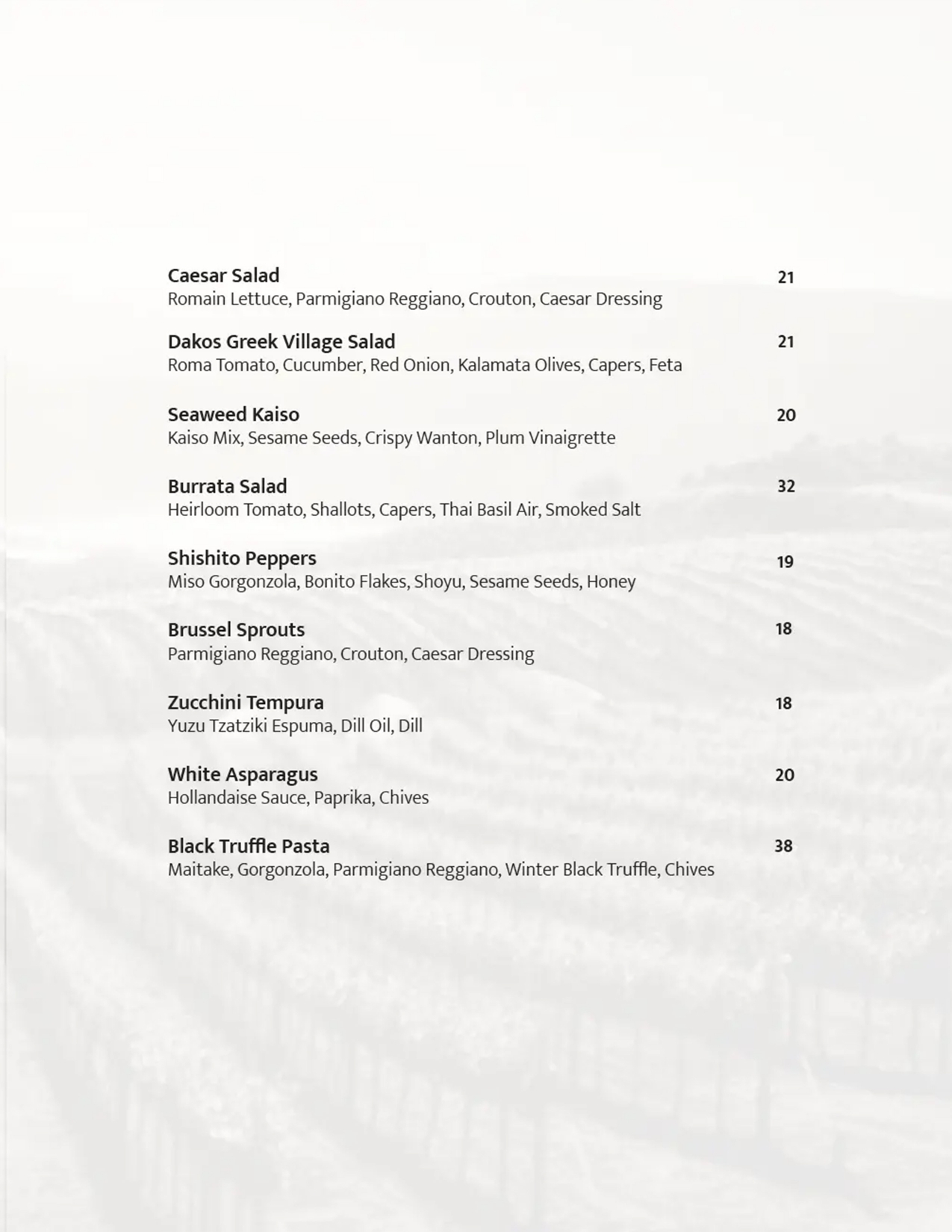 Caesar Salad 21
Romain Lettuce, Parmigiano Reggiano, Crouton, Caesar Dressing

Dakos Greek Village Salad 21
Roma Tomato, Cucumber, Red Onion, Kalamata Olives, Capers, Feta

Seaweed Kaiso 20
Kaiso Mix, Sesame Seeds, Crispy Wanton, Plum Vinaigrette

Burrata Salad 32
Heirloom Tomato, Shallots, Capers, Thai Basil Air, Smoked Salt

Shishito Peppers 19
Miso Gorgonzola, Bonito Flakes, Shoyu, Sesame Seeds, Honey

Brussel Sprouts 18
Parmigiano Reggiano, Crouton, Caesar Dressing

Zucchini Tempura 18
Yuzu Tzatziki Espuma, Dill Oil, Dill

White Asparagus 20
Hollandaise Sauce, Paprika, Chives

Black Truffle Pasta 38
Maitake, Gorgonzola, Parmigiano Reggiano, Winter Black Truffle, Chives